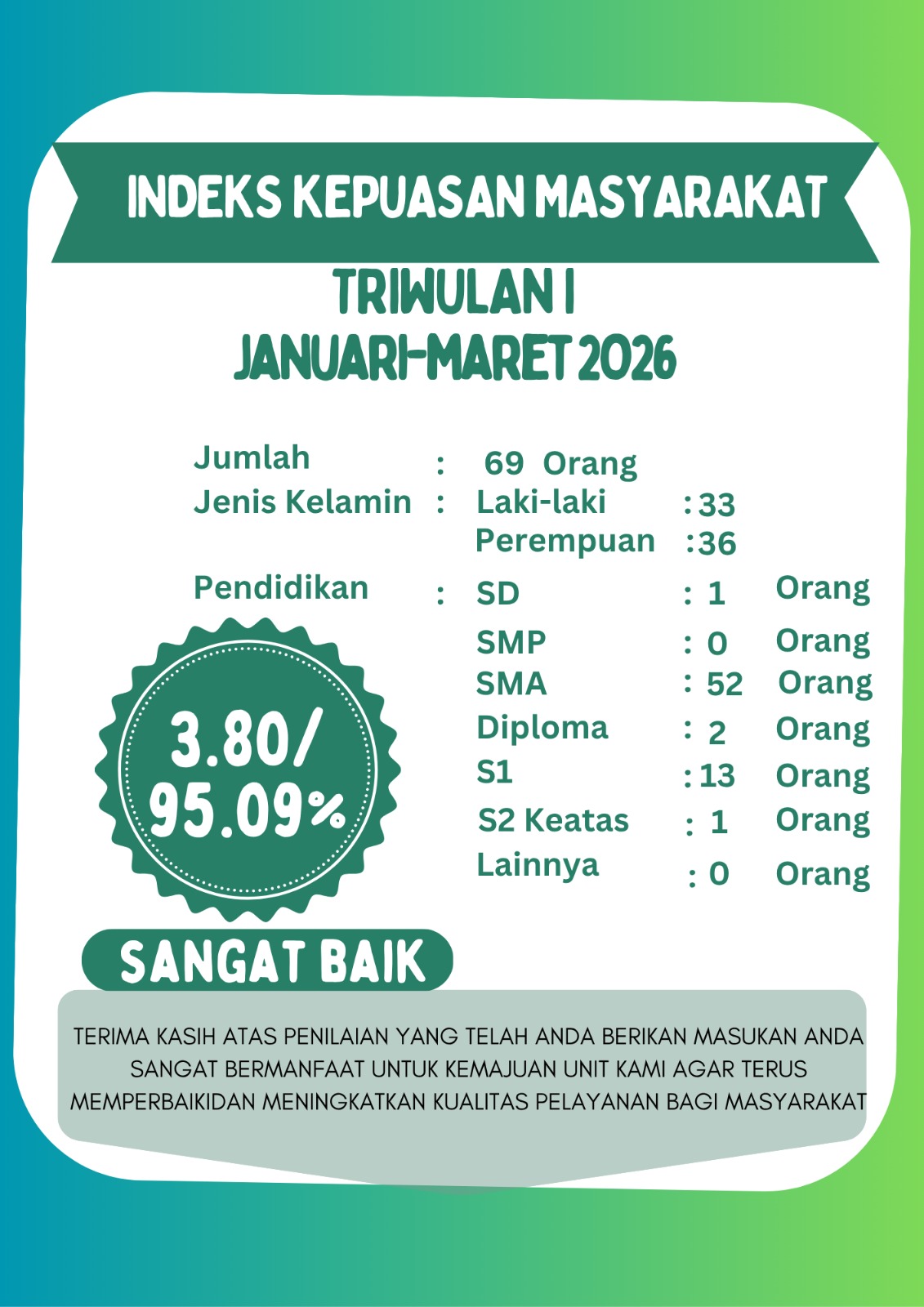 INDEKS KEPUASAN MASYARAKAT

TRIWULAN I
JANUARI-MARET 2026

Jumlah : 69 Orang
Jenis Kelamin : Laki-laki : 33
Perempuan : 36
Pendidikan : SD : 1 Orang
SMP : 0 Orang
SMA : 52 Orang
Diploma : 2 Orang
S1 : 13 Orang
S2 Keatas : 1 Orang
Lainnya : 0 Orang

3.80/
95.09%

SANGAT BAIK

TERIMA KASIH ATAS PENILAIAN YANG TELAH ANDA BERIKAN MASUKAN ANDA SANGAT BERMANFAAT UNTUK KEMAJUAN UNIT KAMI AGAR TERUS MEMPERBAIKIDAN MENINGKATKAN KUALITAS PELAYANAN BAGI MASYARAKAT